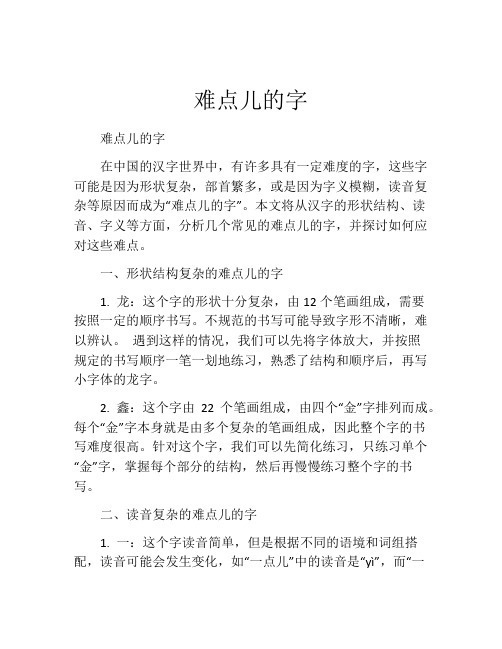 难点儿的字

难点儿的字

在中国的汉字世界中，有许多具有一定难度的字，这些字可能是因为形状复杂，部首繁多，或是因为字义模糊，读音复杂等原因而成为“难点儿的字”。本文将从汉字的形状结构、读音、字义等方面，分析几个常见的难点儿的字，并探讨如何应对这些难点。

一、形状结构复杂的难点儿的字

1. 龙：这个字的形状十分复杂，由 12 个笔画组成，需要按照一定的顺序书写。不规范的书写可能导致字形不清晰，难以辨认。 遇到这样的情况，我们可以先将字体放大，并按照规定的书写顺序一笔一划地练习，熟悉了结构和顺序后，再写小字体的龙字。

2. 鑫：这个字由 22 个笔画组成，由四个“金”字排列而成。每个“金”字本身就是由多个复杂的笔画组成，因此整个字的书写难度很高。针对这个字，我们可以先简化练习，只练习单个“金”字，掌握每个部分的结构，然后再慢慢练习整个字的书写。

二、读音复杂的难点儿的字

1. 一：这个字读音简单，但是根据不同的语境和词组搭配，读音可能会发生变化，如“一点儿”中的读音是“yì”，而“一